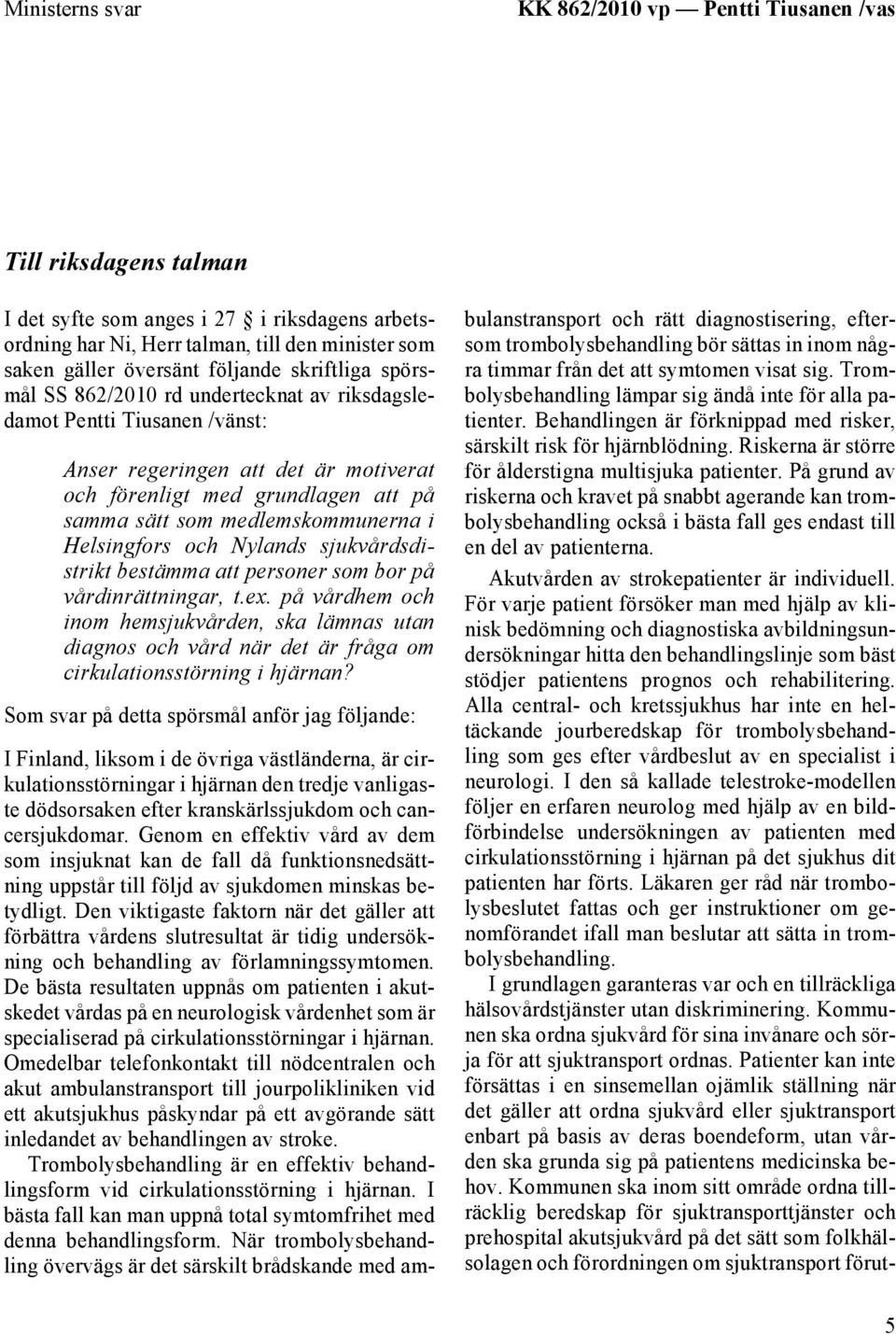 Ministerns svar KK 862/2010 vp — Pentti Tiusanen /vas

Till riksdagens talman

I det syfte som anges i 27 § i riksdagens arbetsordning har Ni, Herr talman, till den minister som saken gäller översänt följande skriftliga spörsmål SS 862/2010 rd undertecknat av riksdagsledamot Pentti Tiusanen /vänst:

Anser regeringen att det är motiverat och förenligt med grundlagen att på samma sätt som medlemskommunerna i Helsingfors och Nylands sjukvårdsdistrikt bestämma att personer som bor på vårdinrättningar, t.ex. på vårdhem och inom hemsjukvården, ska lämnas utan diagnos och vård när det är fråga om cirkulationsstörning i hjärnan?

Som svar på detta spörsmål anför jag följande:

I Finland, liksom i de övriga västländerna, är cirkulationsstörningar i hjärnan den tredje vanligaste dödsorsaken efter kranskärlssjukdom och cancersjukdomar. Genom en effektiv vård av dem som insjuknat kan de fall då funktionsnedsättning uppstår till följd av sjukdomen minskas betydligt. Den viktigaste faktorn när det gäller att förbättra vårdens slutresultat är tidig undersökning och behandling av förlamningssymtomen. De bästa resultaten uppnås om patienten i akutskedet vårdas på en neurologisk vårdenhet som är specialiserad på cirkulationsstörningar i hjärnan. Omedelbar telefonkontakt till nödcentralen och akut ambulanstransport till jourpolikliniken vid ett akutsjukhus påskyndar på ett avgörande sätt inledandet av behandlingen av stroke.

Trombolysbehandling är en effektiv behandlingsform vid cirkulationsstörning i hjärnan. I bästa fall kan man uppnå total symtomfrihet med denna behandlingsform. När trombolysbehandling övervägs är det särskilt brådskande med ambulanstransport och rätt diagnostisering, eftersom trombolysbehandling bör sättas in inom några timmar från det att symtomen visat sig. Trombolysbehandling lämpar sig ändå inte för alla patienter. Behandlingen är förknippad med risker, särskilt risk för hjärnblödning. Riskerna är större för ålderstigna multisjuka patienter. På grund av riskerna och kravet på snabbt agerande kan trombolysbehandling också i bästa fall ges endast till en del av patienterna.

Akutvården av strokepatienter är individuell. För varje patient försöker man med hjälp av klinisk bedömning och diagnostiska avbildningsundersökningar hitta den behandlingslinje som bäst stödjer patientens prognos och rehabilitering. Alla central- och kretssjukhus har inte en heltäckande jourberedskap för trombolysbehandling som ges efter vårdbeslut av en specialist i neurologi. I den så kallade telestroke-modellen följer en erfaren neurolog med hjälp av en bildförbindelse undersökningen av patienten med cirkulationsstörning i hjärnan på det sjukhus dit patienten har förts. Läkaren ger råd när trombolysbeslutet fattas och ger instruktioner om genomförandet ifall man beslutar att sätta in trombolysbehandling.

I grundlagen garanteras var och en tillräckliga hälsovårdstjänster utan diskriminering. Kommunen ska ordna sjukvård för sina invånare och sörja för att sjuktransport ordnas. Patienter kan inte försättas i en sinsemellan ojämlik ställning när det gäller att ordna sjukvård eller sjuktransport enbart på basis av deras boendeform, utan vården ska grunda sig på patientens medicinska behov. Kommunen ska inom sitt område ordna tillräcklig beredskap för sjuktransporttjänster och prehospital akutsjukvård på det sätt som folkhälsolagen och förordningen om sjuktransport förut-

5